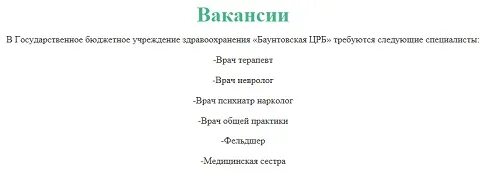 Вакансии

В Государственное бюджетное учреждение здравоохранения «Баунтовская ЦРБ» требуются следующие специалисты:

-Врач терапевт

-Врач невролог

-Врач психиатр нарколог

-Врач общей практики

-Фельдшер

-Медицинская сестра